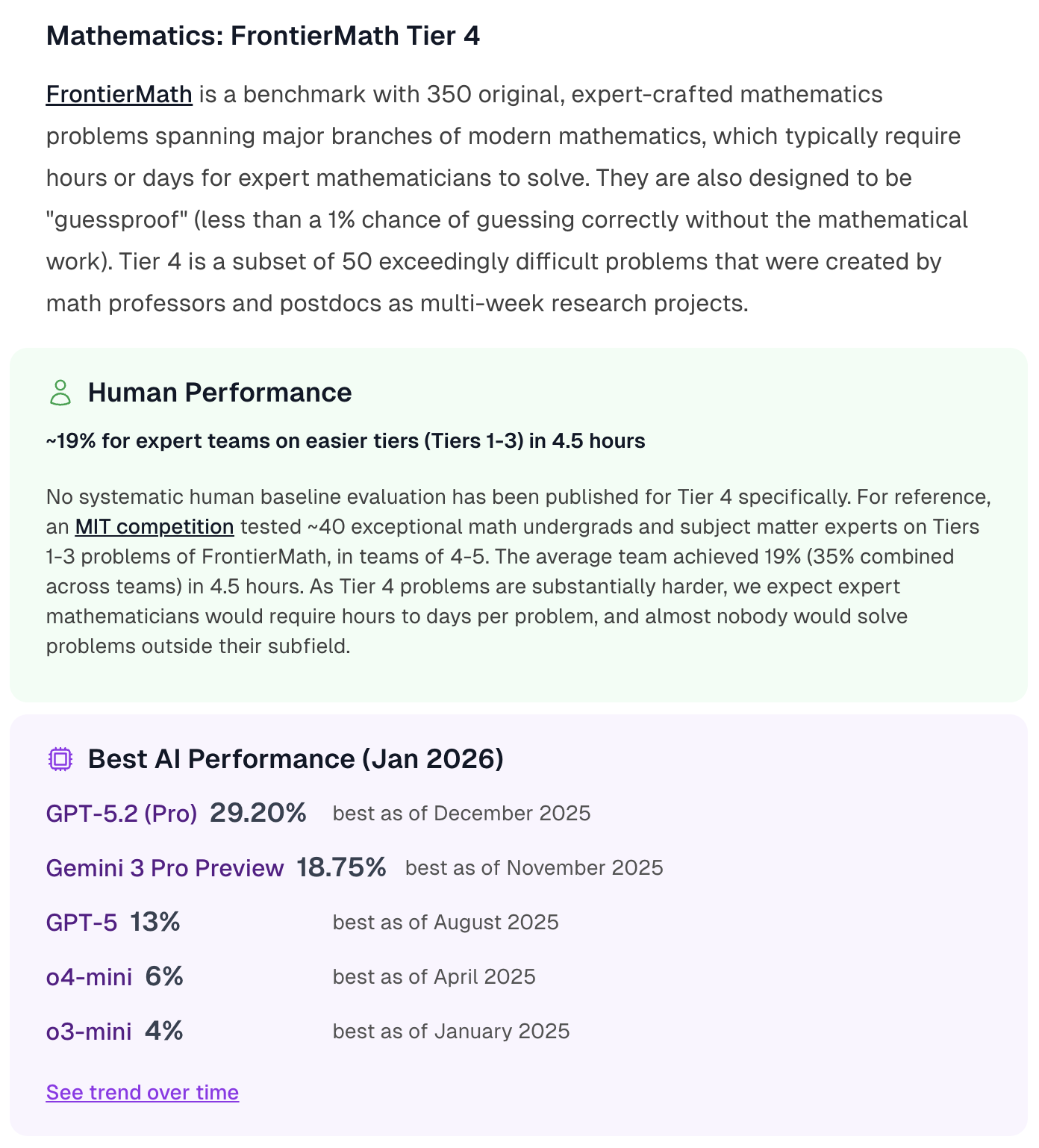 Mathematics: FrontierMath Tier 4

FrontierMath is a benchmark with 350 original, expert-crafted mathematics problems spanning major branches of modern mathematics, which typically require hours or days for expert mathematicians to solve. They are also designed to be "guessproof" (less than a 1% chance of guessing correctly without the mathematical work). Tier 4 is a subset of 50 exceedingly difficult problems that were created by math professors and postdocs as multi-week research projects.

Human Performance

~19% for expert teams on easier tiers (Tiers 1-3) in 4.5 hours

No systematic human baseline evaluation has been published for Tier 4 specifically. For reference, an MIT competition tested ~40 exceptional math undergrads and subject matter experts on Tiers 1-3 problems of FrontierMath, in teams of 4-5. The average team achieved 19% (35% combined across teams) in 4.5 hours. As Tier 4 problems are substantially harder, we expect expert mathematicians would require hours to days per problem, and almost nobody would solve problems outside their subfield.

Best AI Performance (Jan 2026)

GPT-5.2 (Pro) 29.20% best as of December 2025

Gemini 3 Pro Preview 18.75% best as of November 2025

GPT-5 13% best as of August 2025

o4-mini 6% best as of April 2025

o3-mini 4% best as of January 2025

See trend over time